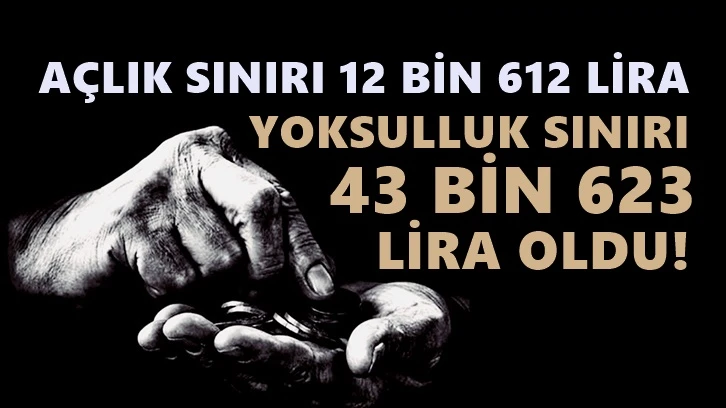 AÇLIK SINIRI 12 BİN 612 LİRA

YOKSULLUK SINIRI 43 BİN 623 LİRA OLDU!